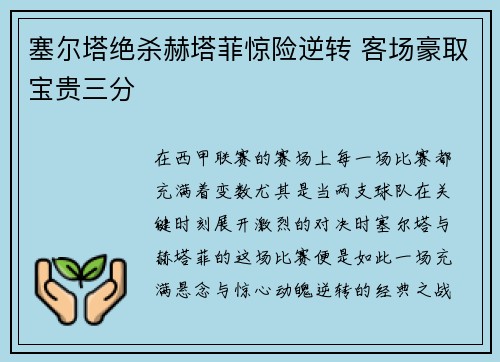 塞尔塔绝杀赫塔菲惊险逆转 客场豪取宝贵三分

在西甲联赛的赛场上每一场比赛都充满着变数尤其是当两支球队在关键时刻展开激烈的对决时塞尔塔与赫塔菲的这场比赛便是如此一场充满悬念与惊心动魄逆转的经典之战